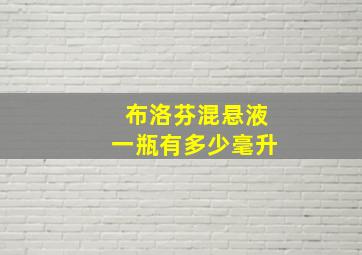 布洛芬混悬液
一瓶有多少毫升